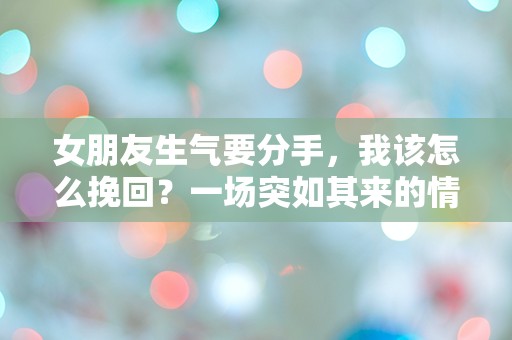 女朋友生气要分手，我该怎么挽回？一场突如其来的情